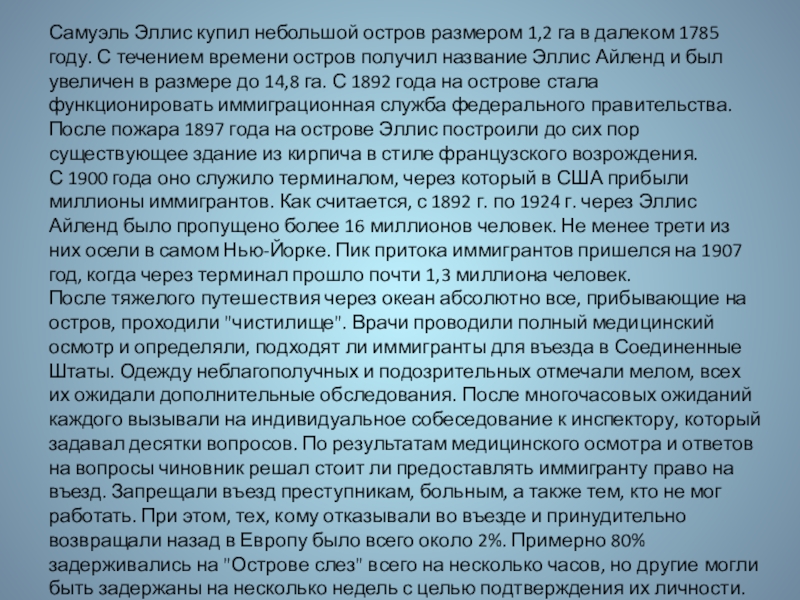 Самуэль Эллис купил небольшой остров размером 1,2 га в далеком 1785 году. С течением времени остров получил название Эллис Айленд и был увеличен в размере до 14,8 га. С 1892 года на острове стала функционировать иммиграционная служба федерального правительства. После пожара 1897 года на острове Эллис построили до сих пор существующее здание из кирпича в стиле французского возрождения.
С 1900 года оно служило терминалом, через который в США прибыли миллионы иммигрантов. Как считается, с 1892 г. по 1924 г. через Эллис Айленд было пропущено более 16 миллионов человек. Не менее трети из них осели в самом Нью-Йорке. Пик притока иммигрантов пришелся на 1907 год, когда через терминал прошло почти 1,3 миллиона человек.
После тяжелого путешествия через океан абсолютно все, прибывающие на остров, проходили "чистилище". Врачи проводили полный медицинский осмотр и определяли, подходят ли иммигранты для въезда в Соединенные Штаты. Одежду неблагополучных и подозрительных отмечали мелом, всех их ожидали дополнительные обследования. После многочасовых ожиданий каждого вызывали на индивидуальное собеседование к инспектору, который задавал десятки вопросов. По результатам медицинского осмотра и ответов на вопросы чиновник решал стоит ли предоставлять иммигранту право на въезд. Запрещали въезд преступникам, больным, а также тем, кто не мог работать. При этом, тех, кому отказывали во въезде и принудительно возвращали назад в Европу было всего около 2%. Примерно 80% задерживались на "Острове слез" всего на несколько часов, но другие могли быть задержаны на несколько недель с целью подтверждения их личности.